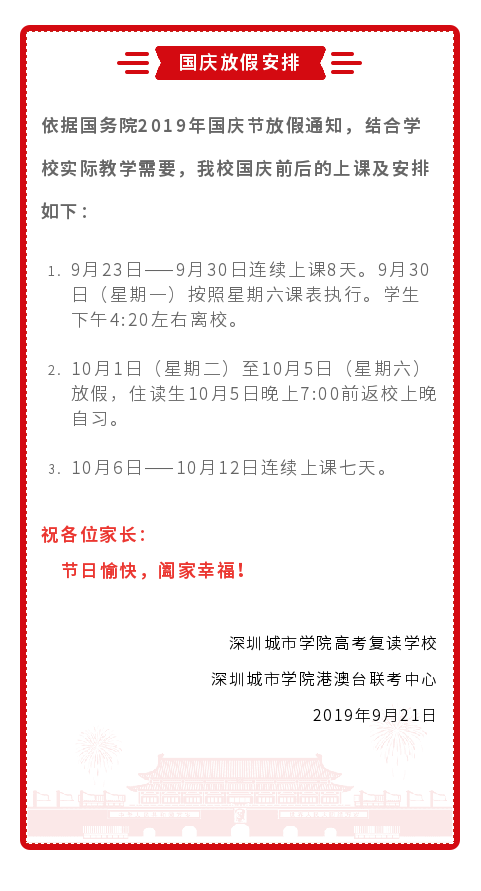 国庆放假安排

依据国务院2019年国庆节放假通知，结合学校实际教学需要，我校国庆前后的上课及安排如下：

1. 9月23日——9月30日连续上课8天。9月30日（星期一）按照星期六课表执行。学生下午4:20左右离校。

2. 10月1日（星期二）至10月5日（星期六）放假，住读生10月5日晚上7:00前返校上晚自习。

3. 10月6日——10月12日连续上课七天。

祝各位家长：

节日愉快，阖家幸福！

深圳城市学院高考复读学校

深圳城市学院港澳台联考中心

2019年9月21日